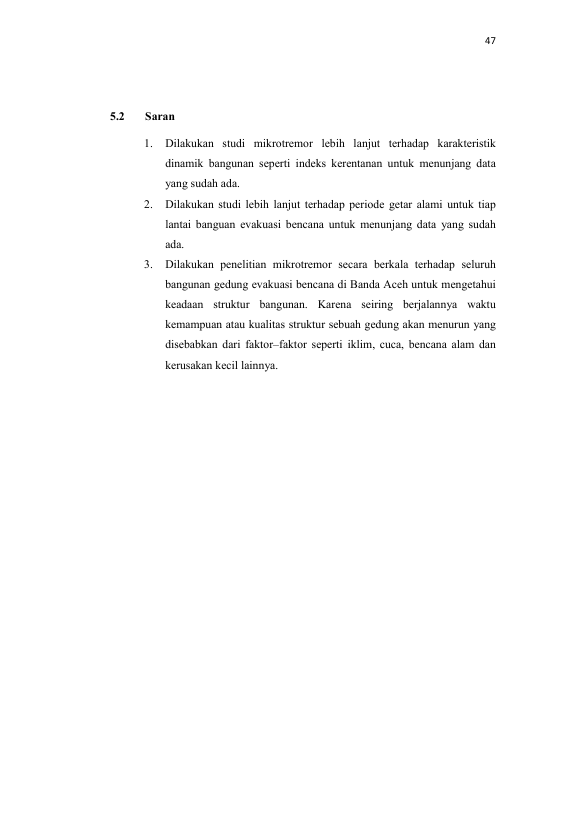 47

5.2 Saran

1. Dilakukan studi mikrotremor lebih lanjut terhadap karakteristik dinamik bangunan seperti indeks kerentanan untuk menunjang data yang sudah ada.
2. Dilakukan studi lebih lanjut terhadap periode getar alami untuk tiap lantai banguan evakuasi bencana untuk menunjang data yang sudah ada.
3. Dilakukan penelitian mikrotremor secara berkala terhadap seluruh bangunan gedung evakuasi bencana di Banda Aceh untuk mengetahui keadaan struktur bangunan. Karena seiring berjalannya waktu kemampuan atau kualitas struktur sebuah gedung akan menurun yang disebabkan dari faktor–faktor seperti iklim, cuca, bencana alam dan kerusakan kecil lainnya.